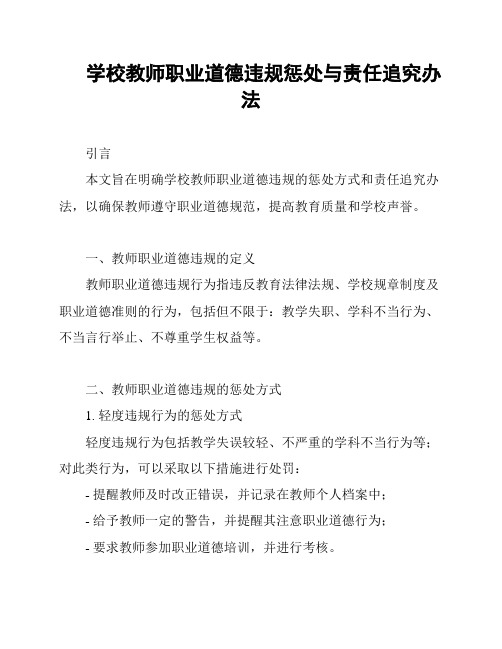 学校教师职业道德违规惩处与责任追究办法

引言

本文旨在明确学校教师职业道德违规的惩处方式和责任追究办法，以确保教师遵守职业道德规范，提高教育质量和学校声誉。

一、教师职业道德违规的定义

教师职业道德违规行为指违反教育法律法规、学校规章制度及职业道德准则的行为，包括但不限于：教学失职、学科不当行为、不当言行举止、不尊重学生权益等。

二、教师职业道德违规的惩处方式

1. 轻度违规行为的惩处方式

轻度违规行为包括教学失误较轻、不严重的学科不当行为等；对此类行为，可以采取以下措施进行处罚：

- 提醒教师及时改正错误，并记录在教师个人档案中；

- 给予教师一定的警告，并提醒其注意职业道德行为；

- 要求教师参加职业道德培训，并进行考核。